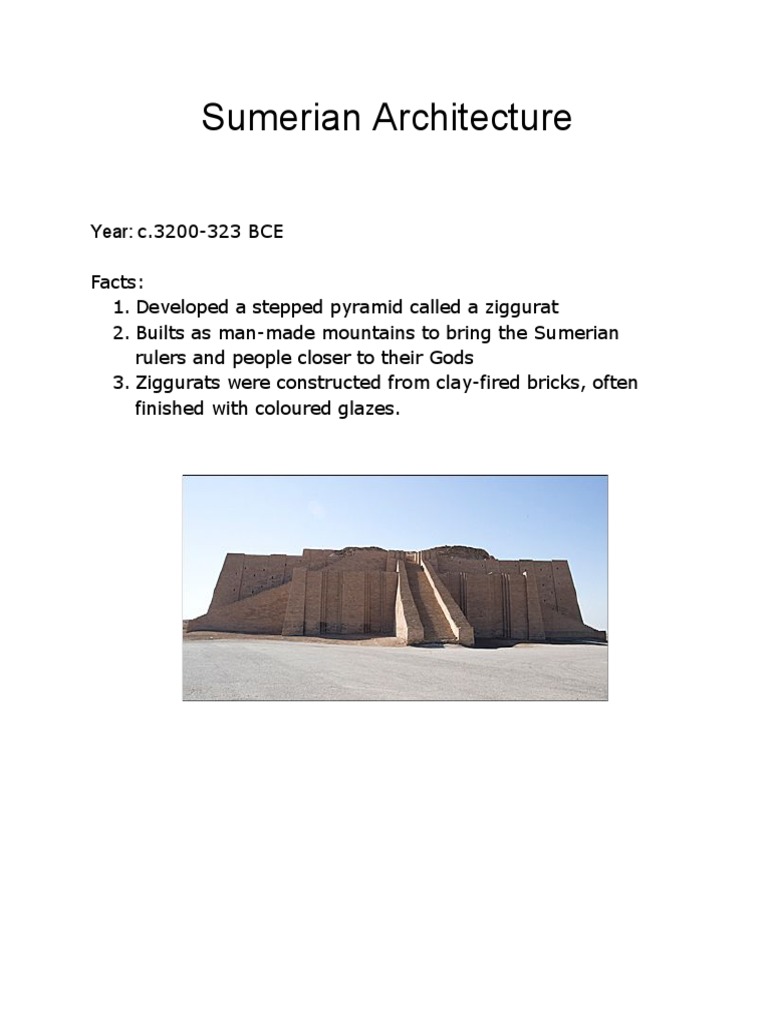 Sumerian Architecture

Year: c.3200-323 BCE

Facts:
1. Developed a stepped pyramid called a ziggurat
2. Builts as man-made mountains to bring the Sumerian rulers and people closer to their Gods
3. Ziggurats were constructed from clay-fired bricks, often finished with coloured glazes.